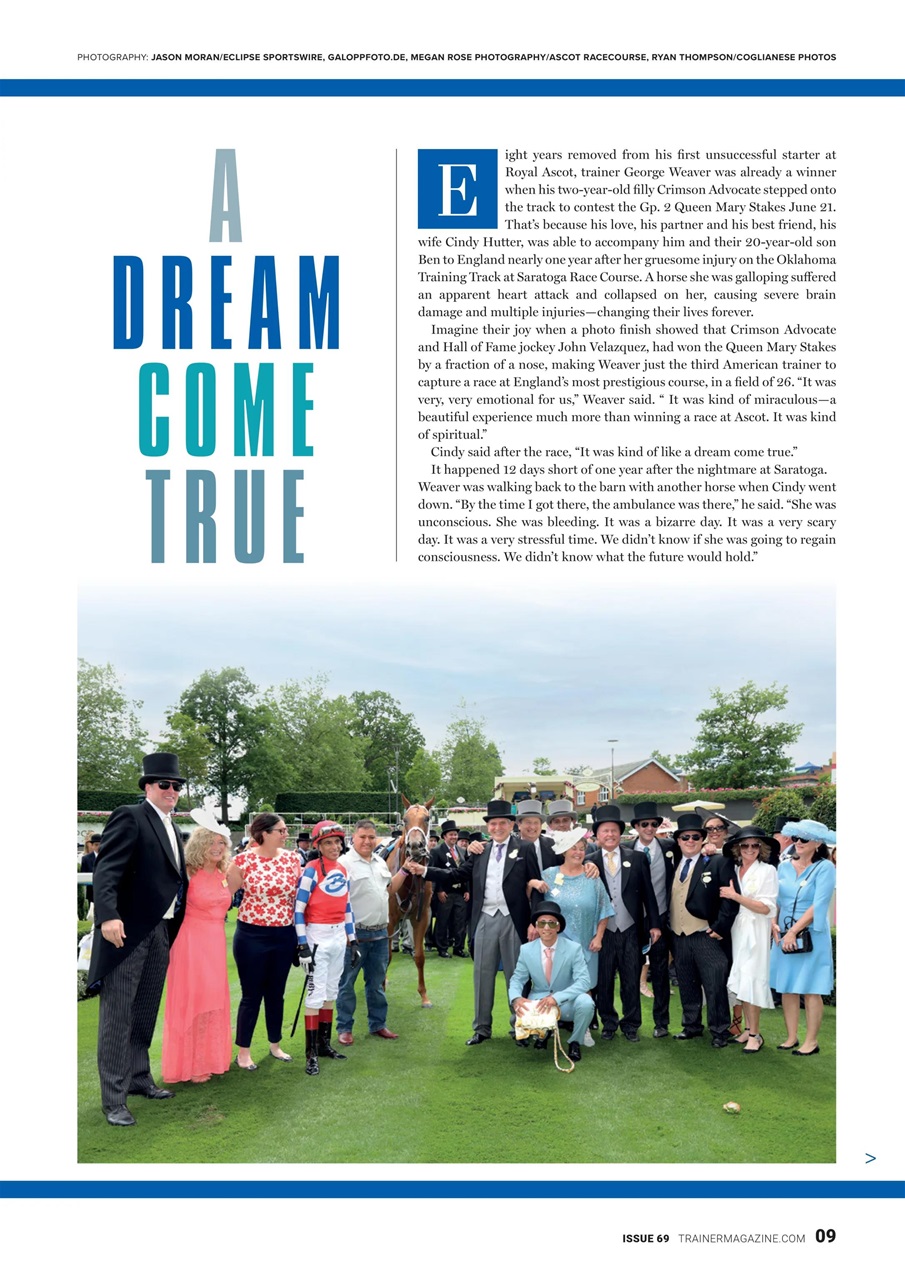 PHOTOGRAPHY: JASON MORAN/ECLIPSE SPORTSWIRE, GALOPPFOTO.DE, MEGAN ROSE PHOTOGRAPHY/ASCOT RACECOURSE, RYAN THOMPSON/COGLIANESE PHOTOS

A DREAM COME TRUE

Eight years removed from his first unsuccessful starter at Royal Ascot, trainer George Weaver was already a winner when his two-year-old filly Crimson Advocate stepped onto the track to contest the Gp. 2 Queen Mary Stakes June 21. That's because his love, his partner and his best friend, his wife Cindy Hutter, was able to accompany him and their 20-year-old son Ben to England nearly one year after her gruesome injury on the Oklahoma Training Track at Saratoga Race Course. A horse she was galloping suffered an apparent heart attack and collapsed on her, causing severe brain damage and multiple injuries—changing their lives forever.

Imagine their joy when a photo finish showed that Crimson Advocate and Hall of Fame jockey John Velazquez, had won the Queen Mary Stakes by a fraction of a nose, making Weaver just the third American trainer to capture a race at England's most prestigious course, in a field of 26. "It was very, very emotional for us," Weaver said. " It was kind of miraculous—a beautiful experience much more than winning a race at Ascot. It was kind of spiritual."

Cindy said after the race, "It was kind of like a dream come true."

It happened 12 days short of one year after the nightmare at Saratoga. Weaver was walking back to the barn with another horse when Cindy went down. "By the time I got there, the ambulance was there," he said. "She was unconscious. She was bleeding. It was a bizarre day. It was a very scary day. It was a very stressful time. We didn't know if she was going to regain consciousness. We didn't know what the future would hold."

>

ISSUE 69 TRAINERMAGAZINE.COM 09